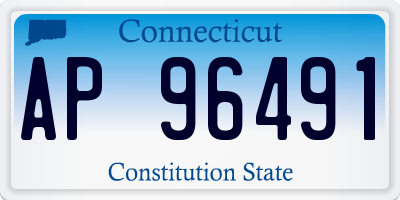 Connecticut

AP 96491

Constitution State